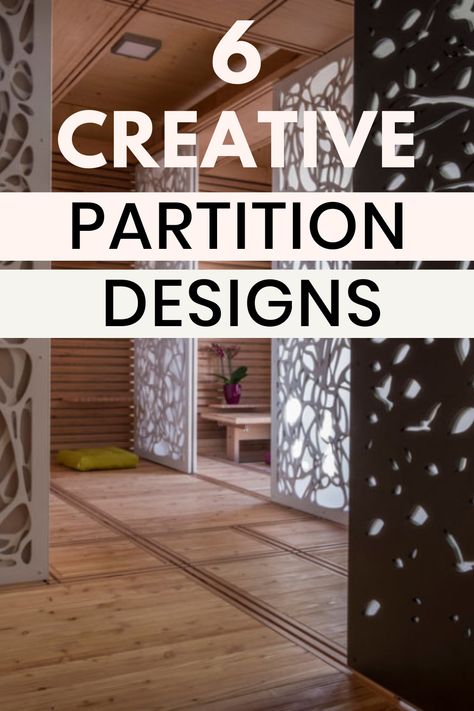 6
CREATIVE
PARTITION
DESIGNS